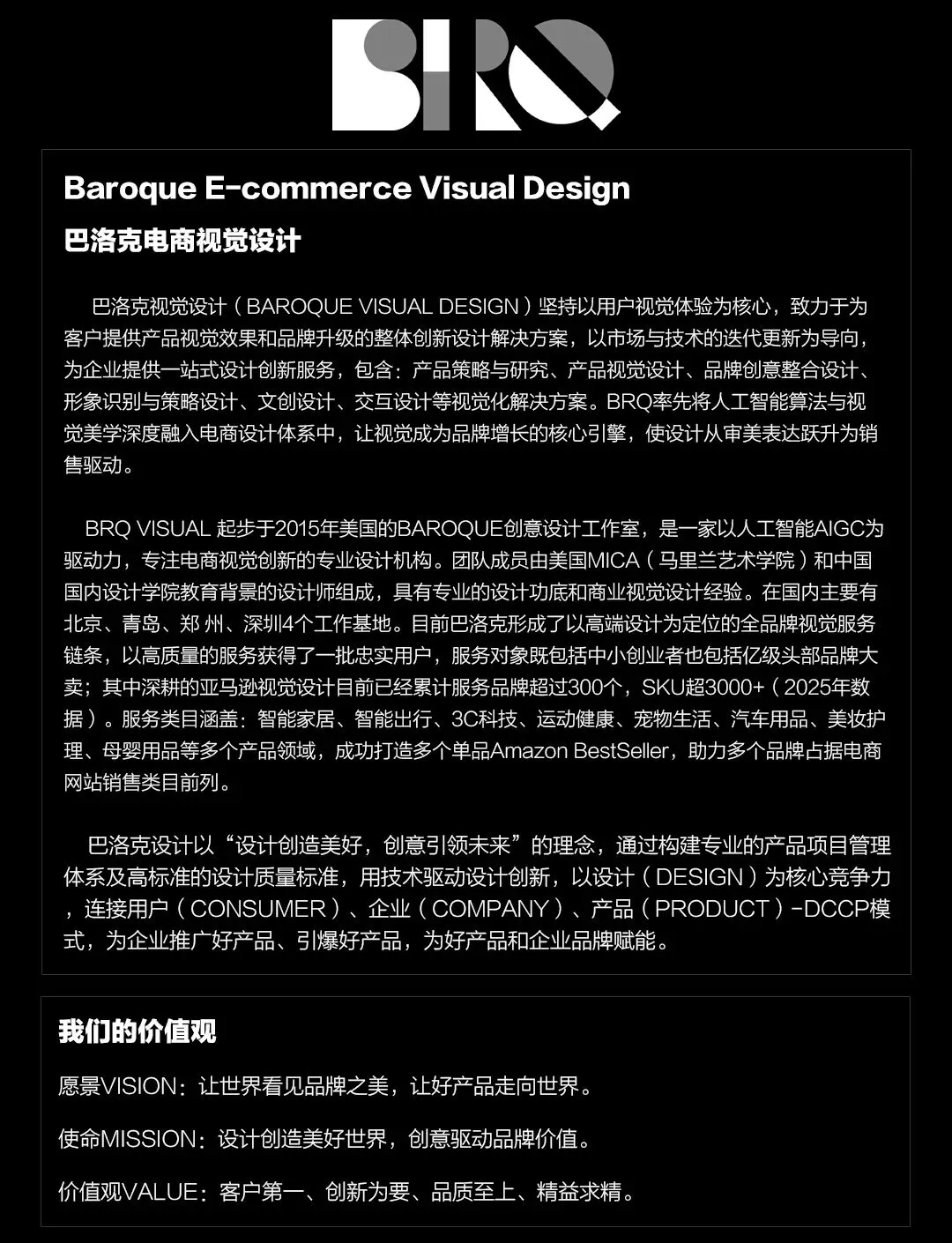 BRQ

Baroque E-commerce Visual Design

巴洛克电商视觉设计

巴洛克视觉设计（BAROQUE VISUAL DESIGN）坚持以用户视觉体验为核心，致力于为客户提供产品视觉效果和品牌升级的整体创新设计解决方案，以市场与技术的迭代更新为导向，为企业提供一站式设计创新服务，包含：产品策略与研究、产品视觉设计、品牌创意整合设计、形象识别与策略设计、文创设计、交互设计等视觉化解决方案。BRQ率先将人工智能算法与视觉美学深度融入电商设计体系中，让视觉成为品牌增长的核心引擎，使设计从审美表达跃升为销售驱动。

BRQ VISUAL 起步于2015年美国的BAROQUE创意设计工作室，是一家以人工智能AIGC为驱动力，专注电商视觉创新的专业设计机构。团队成员由美国MICA（马里兰艺术学院）和中国国内设计学院教育背景的设计师组成，具有专业的设计功底和商业视觉设计经验。在国内主要有北京、青岛、郑 州、深圳4个工作基地。目前巴洛克形成了以高端设计为定位的全品牌视觉服务链条，以高质量的服务获得了一批忠实用户，服务对象既包括中小创业者也包括亿级头部品牌大卖；其中深耕的亚马逊视觉设计目前已经累计服务品牌超过300个，SKU超3000+（2025年数据）。服务类目涵盖：智能家居、智能出行、3C科技、运动健康、宠物生活、汽车用品、美妆护理、母婴用品等多个产品领域，成功打造多个单品Amazon BestSeller，助力多个品牌占据电商网站销售类目前列。

巴洛克设计以“设计创造美好，创意引领未来”的理念，通过构建专业的产品项目管理体系及高标准的设计质量标准，用技术驱动设计创新，以设计（DESIGN）为核心竞争力，连接用户（CONSUMER）、企业（COMPANY）、产品（PRODUCT）-DCCP模式，为企业推广好产品、引爆好产品，为好产品和企业品牌赋能。

我们的价值观

愿景VISION：让世界看见品牌之美，让好产品走向世界。

使命MISSION：设计创造美好世界，创意驱动品牌价值。

价值观VALUE：客户第一、创新为要、品质至上、精益求精。